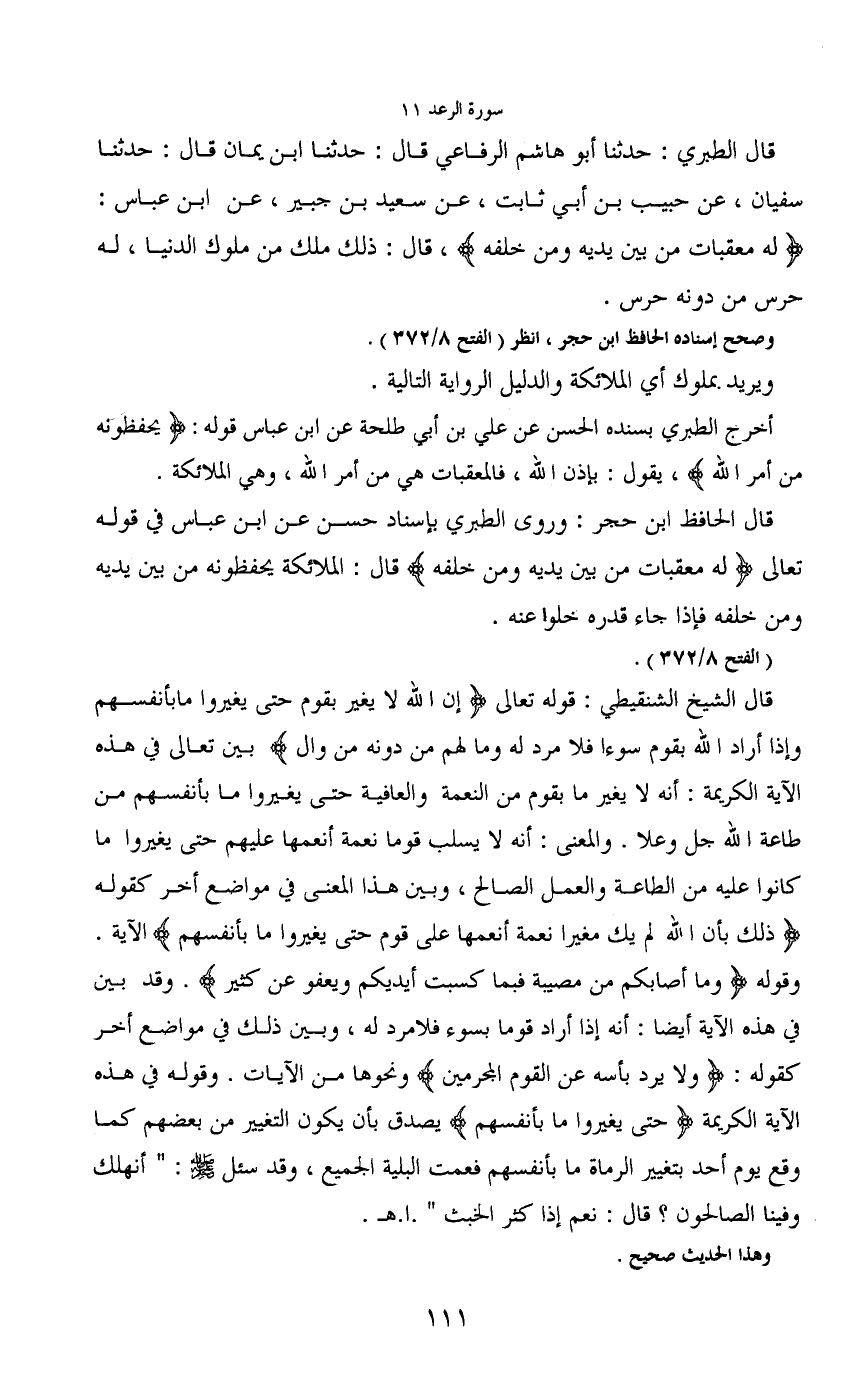 سورة الرعد ١١

قال الطبري : حدثنا أبو هاشم الرفاعي قال : حدثنا ابن يمان قال : حدثنا سفيان ، عن حبيب بن أبي ثابت ، عن سعيد بن جبير ، عن ابن عباس : ﴿ له معقبات من بين يديه ومن خلفه ﴾ ، قال : ذلك ملك من ملوك الدنيا ، له حرس من دونه حرس .

وصحح إسناده الحافظ ابن حجر ، انظر ( الفتح ٣٧٢/٨ ) .

ويريد بملوك أي الملائكة والدليل الرواية التالية .

أخرج الطبري بسنده الحسن عن علي بن أبي طلحة عن ابن عباس قوله : ﴿ يحفظونه من أمر الله ﴾ ، يقول : بإذن الله ، فالمعقبات هي من أمر الله ، وهي الملائكة .

قال الحافظ ابن حجر : وروى الطبري بإسناد حسن عن ابن عباس في قوله تعالى ﴿ له معقبات من بين يديه ومن خلفه ﴾ قال : الملائكة يحفظونه من بين يديه ومن خلفه فإذا جاء قدره خلوا عنه .

( الفتح ٣٧٢/٨ ) .

قال الشيخ الشنقيطي : قوله تعالى ﴿ إن الله لا يغير بقوم حتى يغيروا مابأنفسهم وإذا أراد الله بقوم سوءا فلا مرد له وما لهم من دونه من وال ﴾ بين تعالى في هذه الآية الكريمة : أنه لا يغير ما بقوم من النعمة والعافية حتى يغيروا ما بأنفسهم من طاعة الله جل وعلا . والمعنى : أنه لا يسلب قوما نعمة أنعمها عليهم حتى يغيروا ما كانوا عليه من الطاعة والعمل الصالح ، وبين هذا المعنى في مواضع أخر كقوله ﴿ ذلك بأن الله لم يك مغيرا نعمة أنعمها على قوم حتى يغيروا ما بأنفسهم ﴾ الآية . وقوله ﴿ وما أصابكم من مصيبة فبما كسبت أيديكم ويعفو عن كثير ﴾ . وقد بين في هذه الآية أيضا : أنه إذا أراد قوما بسوء فلامرد له ، وبين ذلك في مواضع أخر كقوله : ﴿ ولا يرد بأسه عن القوم المجرمين ﴾ ونحوها من الآيات . وقوله في هذه الآية الكريمة ﴿ حتى يغيروا ما بأنفسهم ﴾ يصدق بأن يكون التغيير من بعضهم كما وقع يوم أحد بتغيير الرماة ما بأنفسهم فعمت البلية الجميع ، وقد سئل ﷺ : " أنهلك وفينا الصالحون ؟ قال : نعم إذا كثر الخبث " .ا.هـ .

وهذا الحديث صحيح .

١١١